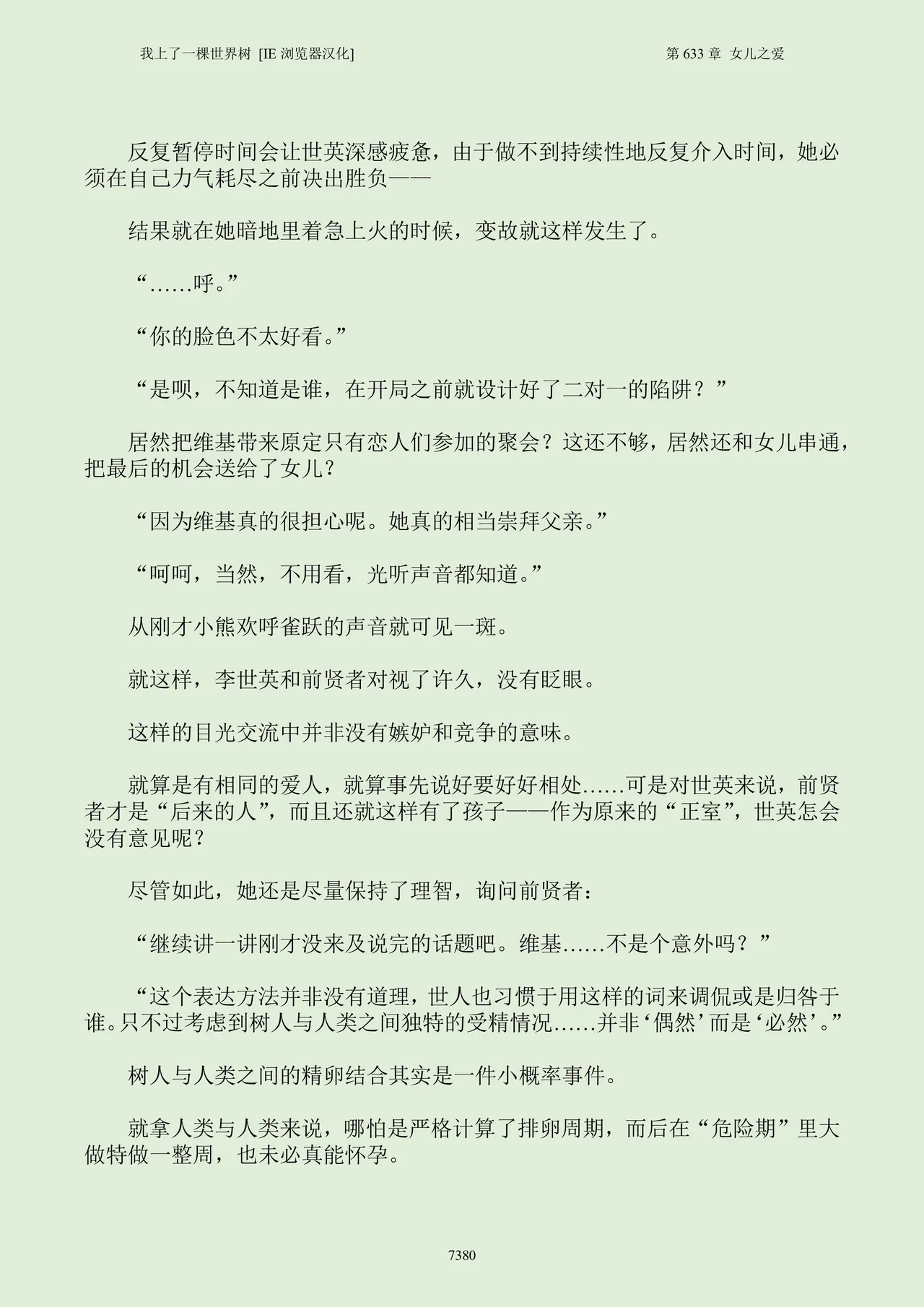 我上了一棵世界树 [IE 浏览器汉化]

第 633 章 女儿之爱

反复暂停时间会让世英深感疲惫，由于做不到持续性地反复介入时间，她必须在自己力气耗尽之前决出胜负——

结果就在她暗地里着急上火的时候，变故就这样发生了。

“……呼。”

“你的脸色不太好看。”

“是呗，不知道是谁，在开局之前就设计好了二对一的陷阱？”

居然把维基带来原定只有恋人们参加的聚会？这还不够，居然还和女儿串通，把最后的机会送给了女儿？

“因为维基真的很担心呢。她真的相当崇拜父亲。”

“呵呵，当然，不用看，光听声音都知道。”

从刚才小熊欢呼雀跃的声音就可见一斑。

就这样，李世英和前贤者对视了许久，没有眨眼。

这样的目光交流中并非没有嫉妒和竞争的意味。

就算是有相同的爱人，就算事先说好要好好相处……可是对世英来说，前贤者才是“后来的人”，而且还就这样有了孩子——作为原来的“正室”，世英怎会没有意见呢？

尽管如此，她还是尽量保持了理智，询问前贤者：

“继续讲一讲刚才没来及说完的话题吧。维基……不是个意外吗？”

“这个表达方法并非没有道理，世人也习惯于用这样的词来调侃或是归咎于谁。只不过考虑到树人与人类之间独特的受精情况……并非‘偶然’而是‘必然’。”

树人与人类之间的精卵结合其实是一件小概率事件。

就拿人类与人类来说，哪怕是严格计算了排卵周期，而后在“危险期”里大做特做一整周，也未必真能怀孕。

7380